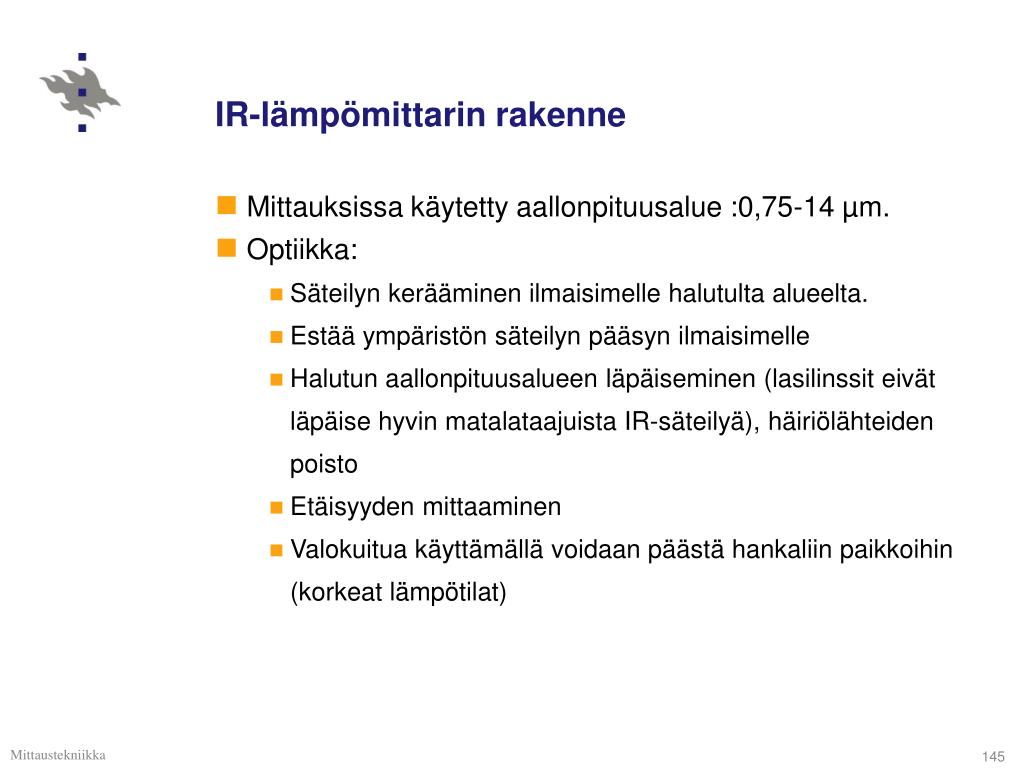 IR-lämpömittarin rakenne

Mittauksissa käytetty aallonpituusalue :0,75-14 µm.

Optiikka:

Säteilyn kerääminen ilmaisimelle halutulta alueelta.

Estää ympäristön säteilyn pääsyn ilmaisimelle

Halutun aallonpituusalueen läpäiseminen (lasilinssit eivät läpäise hyvin matalataajuista IR-säteilyä), häiriölähteiden poisto

Etäisyyden mittaaminen

Valokuitua käyttämällä voidaan päästä hankaliin paikkoihin (korkeat lämpötilat)

Mittaustekniikka

145